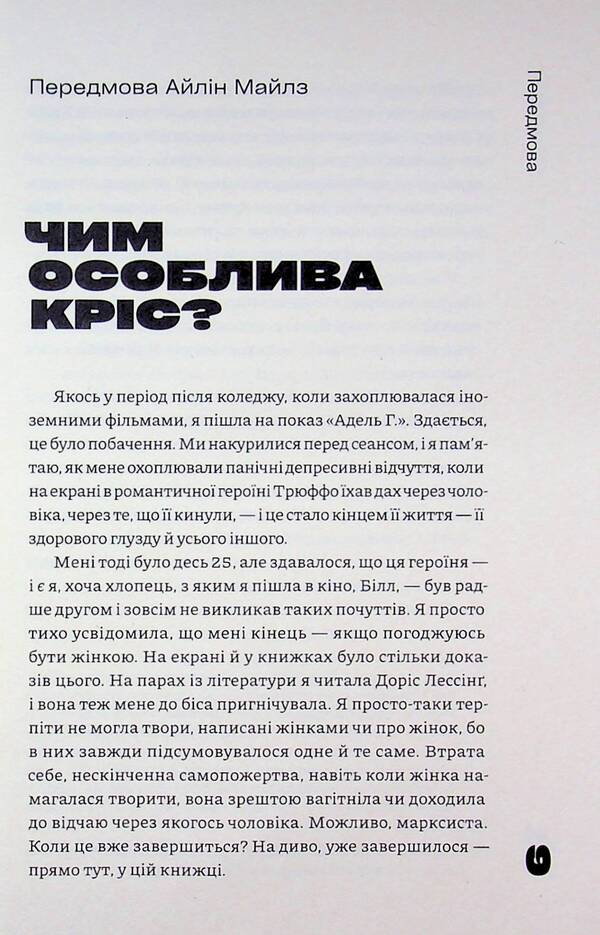 Передмова Айлін Майлз

Передмова

ЧИМ ОСОБЛИВА КРІС?

Якось у період після коледжу, коли захоплювалася іноземними фільмами, я пішла на показ «Адель Г.». Здається, це було побачення. Ми накурилися перед сеансом, і я пам'ятаю, як мене охоплювали панічні депресивні відчуття, коли на екрані в романтичної героїні Трюффо їхав дах через чоловіка, через те, що її кинули, — і це стало кінцем її життя — її здорового глузду й усього іншого.

Мені тоді було десь 25, але здавалося, що ця героїня — і є я, хоча хлопець, з яким я пішла в кіно, Білл, — був радше другом і зовсім не викликав таких почуттів. Я просто тихо усвідомила, що мені кінець — якщо погоджуюсь бути жінкою. На екрані й у книжках було стільки доказів цього. На парах із літератури я читала Доріс Лессінґ, і вона теж мене до біса пригнічувала. Я просто-таки терпіти не могла твори, написані жінками чи про жінок, бо в них завжди підсумовувалося одне й те саме. Втрата себе, нескінченна самопожертва, навіть коли жінка намагалася творити, вона зрештою вагітніла чи доходила до відчаю через якогось чоловіка. Можливо, марксиста. Коли це вже завершиться? На диво, уже завершилося — прямо тут, у цій книжці.

9